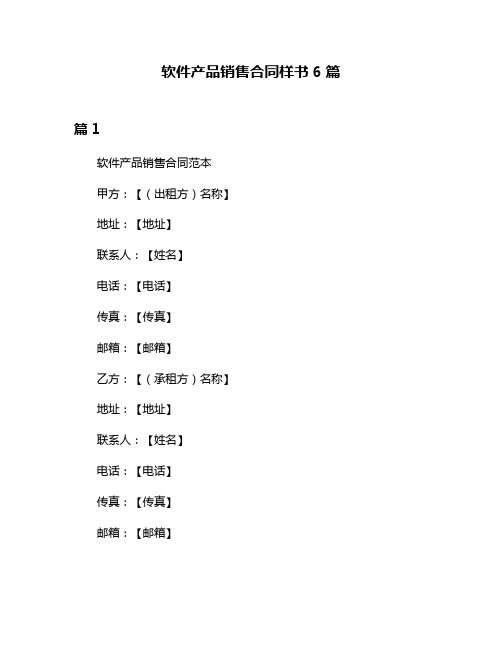 软件产品销售合同样书 6 篇

篇 1

软件产品销售合同范本

甲方：【（出租方）名称】

地址：【地址】

联系人：【姓名】

电话：【电话】

传真：【传真】

邮箱：【邮箱】

乙方：【（承租方）名称】

地址：【地址】

联系人：【姓名】

电话：【电话】

传真：【传真】

邮箱：【邮箱】